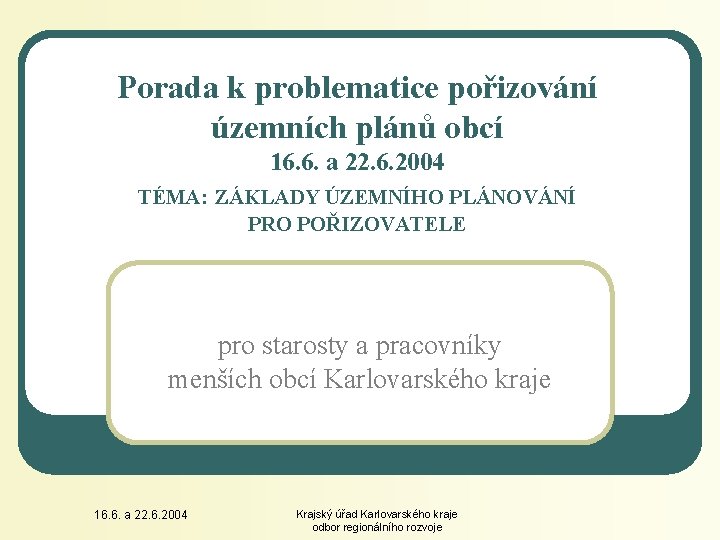 Porada k problematice pořizování územních plánů obcí
16.6. a 22.6.2004
TÉMA: ZÁKLADY ÚZEMNÍHO PLÁNOVÁNÍ PRO POŘIZOVATELE

pro starosty a pracovníky menších obcí Karlovarského kraje

16.6. a 22.6.2004

Krajský úřad Karlovarského kraje
odbor regionálního rozvoje